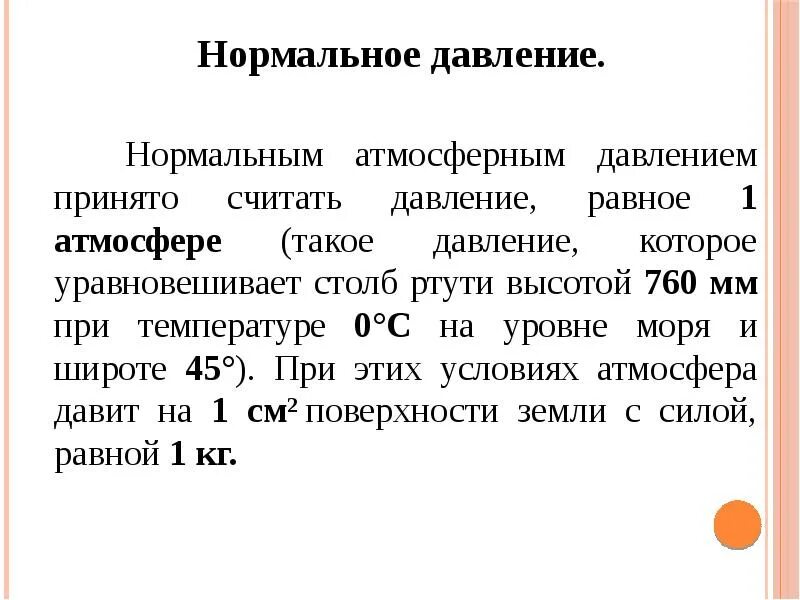 Нормальное давление.

Нормальным атмосферным давлением принято считать давление, равное 1 атмосфере (такое давление, которое уравновешивает столб ртути высотой 760 мм при температуре 0°С на уровне моря и широте 45°). При этих условиях атмосфера давит на 1 см$^2$ поверхности земли с силой, равной 1 кг.